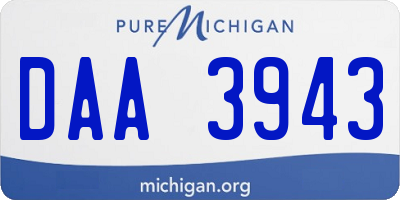 PURE MICHIGAN

DAA 3943

michigan.org